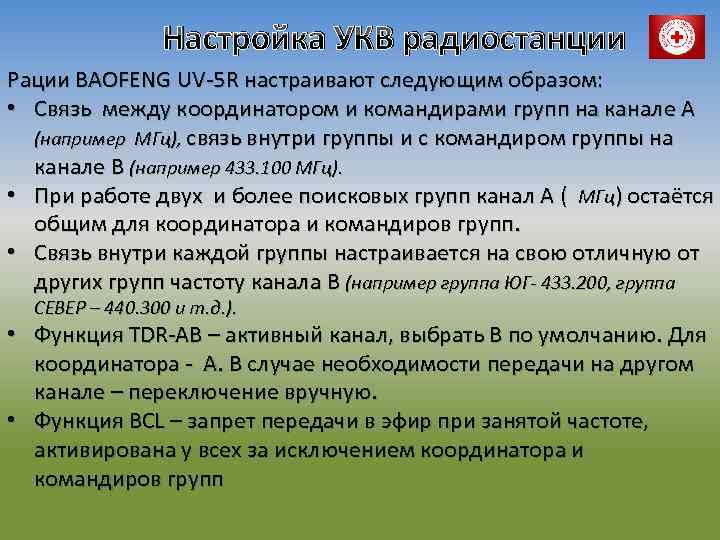 Настройка УКВ радиостанции

Рации BAOFENG UV-5R настраивают следующим образом:

• Связь между координатором и командирами групп на канале А (например МГц), связь внутри группы и с командиром группы на канале В (например 433.100 МГц).

• При работе двух и более поисковых групп канал А ( МГц) остаётся общим для координатора и командиров групп.

• Связь внутри каждой группы настраивается на свою отличную от других групп частоту канала В (например группа ЮГ- 433.200, группа СЕВЕР – 440.300 и т.д.).

• Функция TDR-AB – активный канал, выбрать В по умолчанию. Для координатора - А. В случае необходимости передачи на другом канале – переключение вручную.

• Функция BCL – запрет передачи в эфир при занятой частоте, активирована у всех за исключением координатора и командиров групп